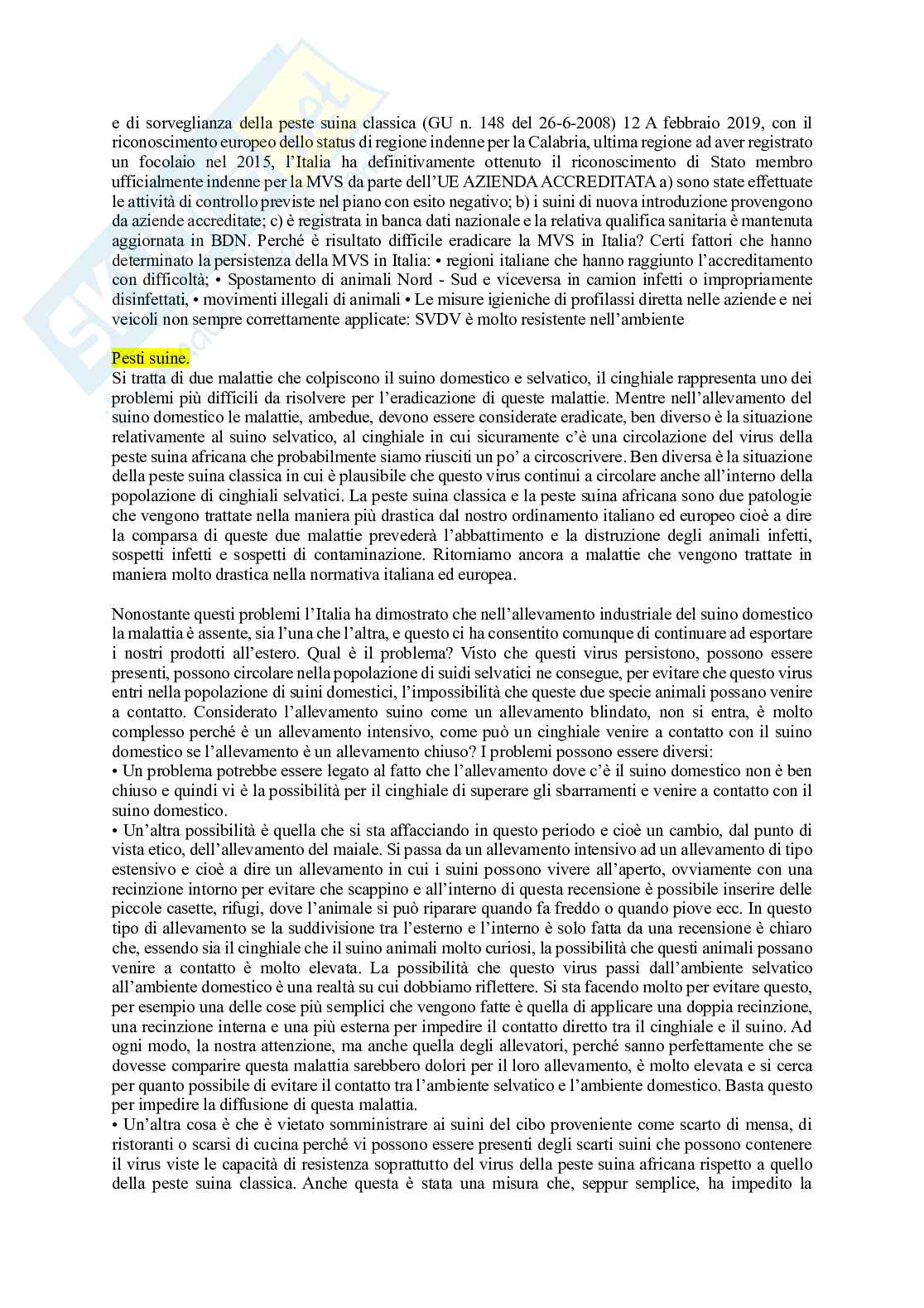 e di sorveglianza della peste suina classica (GU n. 148 del 26-6-2008) 12 A febbraio 2019, con il riconoscimento europeo dello status di regione indenne per la Calabria, ultima regione ad aver registrato un focolaio nel 2015, l'Italia ha definitivamente ottenuto il riconoscimento di Stato membro ufficialmente indenne per la MVS da parte dell'UE AZIENDA ACCREDITATA a) sono state effettuate le attività di controllo previste nel piano con esito negativo; b) i suini di nuova introduzione provengono da aziende accreditate; c) è registrata in banca dati nazionale e la relativa qualifica sanitaria è mantenuta aggiornata in BDN. Perché è risultato difficile eradicare la MVS in Italia? Certi fattori che hanno determinato la persistenza della MVS in Italia: • regioni italiane che hanno raggiunto l'accreditamento con difficoltà; • Spostamento di animali Nord - Sud e viceversa in camion infetti o impropriamente disinfettati, • movimenti illegali di animali • Le misure igieniche di profilassi diretta nelle aziende e nei veicoli non sempre correttamente applicate: SVDV è molto resistente nell'ambiente

Pesti suine.
Si tratta di due malattie che colpiscono il suino domestico e selvatico, il cinghiale rappresenta uno dei problemi più difficili da risolvere per l'eradicazione di queste malattie. Mentre nell'allevamento del suino domestico le malattie, ambedue, devono essere considerate eradicate, ben diverso è la situazione relativamente al suino selvatico, al cinghiale in cui sicuramente c'è una circolazione del virus della peste suina africana che probabilmente siamo riusciti un po' a circoscrivere. Ben diversa è la situazione della peste suina classica in cui è plausibile che questo virus continui a circolare anche all'interno della popolazione di cinghiali selvatici. La peste suina classica e la peste suina africana sono due patologie che vengono trattate nella maniera più drastica dal nostro ordinamento italiano ed europeo cioè a dire la comparsa di queste due malattie prevederà l'abbattimento e la distruzione degli animali infetti, sospetti infetti e sospetti di contaminazione. Ritorniamo ancora a malattie che vengono trattate in maniera molto drastica nella normativa italiana ed europea.

Nonostante questi problemi l'Italia ha dimostrato che nell'allevamento industriale del suino domestico la malattia è assente, sia l'una che l'altra, e questo ci ha consentito comunque di continuare ad esportare i nostri prodotti all'estero. Qual è il problema? Visto che questi virus persistono, possono essere presenti, possono circolare nella popolazione di suidi selvatici ne consegue, per evitare che questo virus entri nella popolazione di suini domestici, l'impossibilità che queste due specie animali possano venire a contatto. Considerato l'allevamento suino come un allevamento blindato, non si entra, è molto complesso perché è un allevamento intensivo, come può un cinghiale venire a contatto con il suino domestico se l'allevamento è un allevamento chiuso? I problemi possono essere diversi:
• Un problema potrebbe essere legato al fatto che l'allevamento dove c'è il suino domestico non è ben chiuso e quindi vi è la possibilità per il cinghiale di superare gli sbarramenti e venire a contatto con il suino domestico.
• Un'altra possibilità è quella che si sta affacciando in questo periodo e cioè un cambio, dal punto di vista etico, dell'allevamento del maiale. Si passa da un allevamento intensivo ad un allevamento di tipo estensivo e cioè a dire un allevamento in cui i suini possono vivere all'aperto, ovviamente con una recinzione intorno per evitare che scappino e all'interno di questa recensione è possibile inserire delle piccole casette, rifugi, dove l'animale si può riparare quando fa freddo o quando piove ecc. In questo tipo di allevamento se la suddivisione tra l'esterno e l'interno è solo fatta da una recensione è chiaro che, essendo sia il cinghiale che il suino animali molto curiosi, la possibilità che questi animali possano venire a contatto è molto elevata. La possibilità che questo virus passi dall'ambiente selvatico all'ambiente domestico è una realtà su cui dobbiamo riflettere. Si sta facendo molto per evitare questo, per esempio una delle cose più semplici che vengono fatte è quella di applicare una doppia recinzione, una recinzione interna e una più esterna per impedire il contatto diretto tra il cinghiale e il suino. Ad ogni modo, la nostra attenzione, ma anche quella degli allevatori, perché sanno perfettamente che se dovesse comparire questa malattia sarebbero dolori per il loro allevamento, è molto elevata e si cerca per quanto possibile di evitare il contatto tra l'ambiente selvatico e l'ambiente domestico. Basta questo per impedire la diffusione di questa malattia.
• Un'altra cosa è che è vietato somministrare ai suini del cibo proveniente come scarto di mensa, di ristoranti o scarsi di cucina perché vi possono essere presenti degli scarti suini che possono contenere il virus viste le capacità di resistenza soprattutto del virus della peste suina africana rispetto a quello della peste suina classica. Anche questa è stata una misura che, seppur semplice, ha impedito la